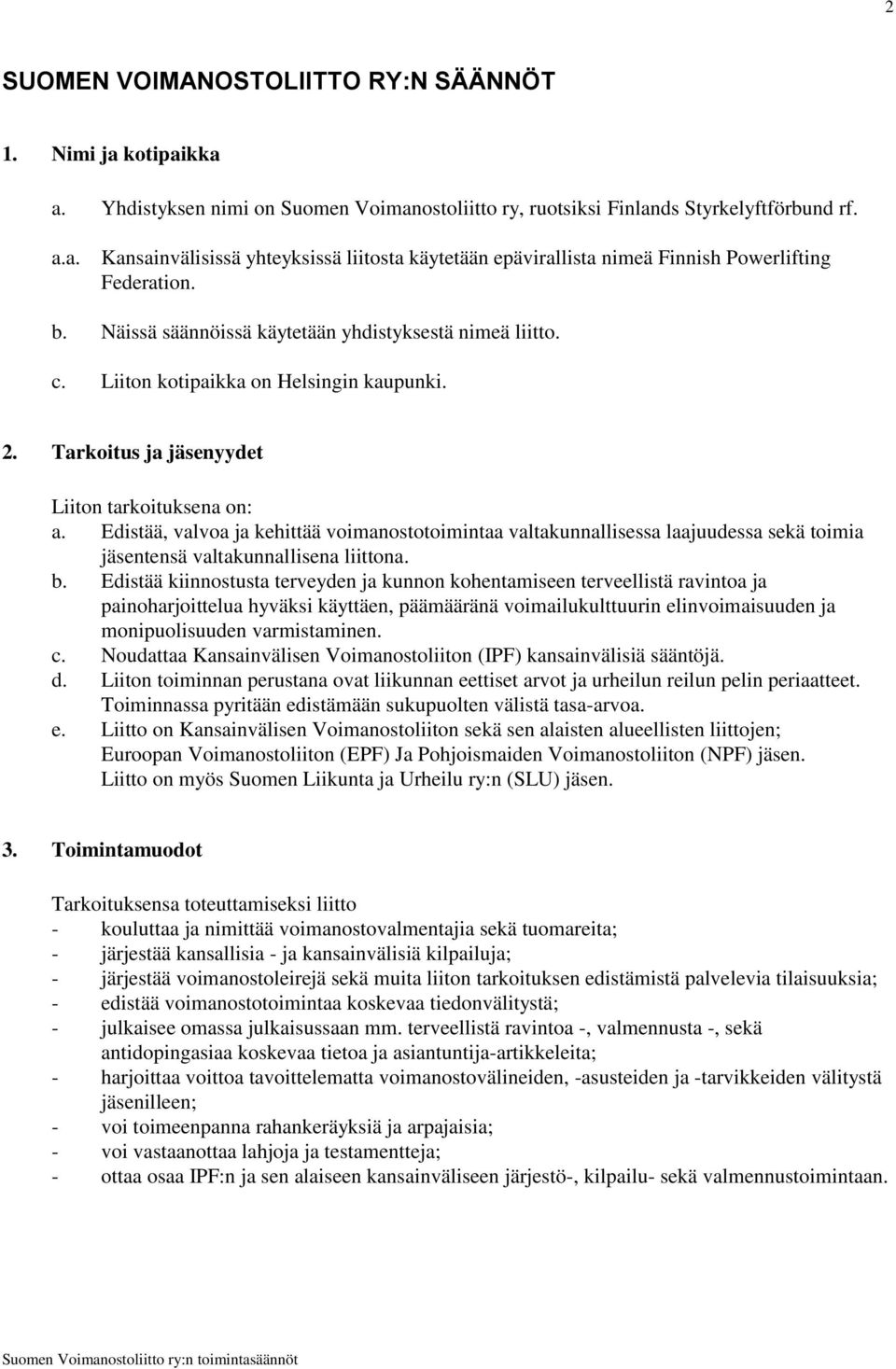 2

SUOMEN VOIMANOSTOLIITTO RY:N SÄÄNNÖT

1. Nimi ja kotipaikka

a. Yhdistyksen nimi on Suomen Voimanostoliitto ry, ruotsiksi Finlands Styrkelyftförbund rf.

a.a. Kansainvälisissä yhteyksissä liitosta käytetään epävirallista nimeä Finnish Powerlifting Federation.

b. Näissä säännöissä käytetään yhdistyksestä nimeä liitto.

c. Liiton kotipaikka on Helsingin kaupunki.

2. Tarkoitus ja jäsenyydet

Liiton tarkoituksena on:
a. Edistää, valvoa ja kehittää voimanostotoimintaa valtakunnallisessa laajuudessa sekä toimia jäsentensä valtakunnallisena liittona.
b. Edistää kiinnostusta terveyden ja kunnon kohentamiseen terveellistä ravintoa ja painoharjoittelua hyväksi käyttäen, päämääränä voimailukulttuurin elinvoimaisuuden ja monipuolisuuden varmistaminen.
c. Noudattaa Kansainvälisen Voimanostoliiton (IPF) kansainvälisiä sääntöjä.
d. Liiton toiminnan perustana ovat liikunnan eettiset arvot ja urheilun reilun pelin periaatteet. Toiminnassa pyritään edistämään sukupuolten välistä tasa-arvoa.
e. Liitto on Kansainvälisen Voimanostoliiton sekä sen alaisten alueellisten liittojen; Euroopan Voimanostoliiton (EPF) Ja Pohjoismaiden Voimanostoliiton (NPF) jäsen. Liitto on myös Suomen Liikunta ja Urheilu ry:n (SLU) jäsen.

3. Toimintamuodot

Tarkoituksensa toteuttamiseksi liitto
- kouluttaa ja nimittää voimanostovalmentajia sekä tuomareita;
- järjestää kansallisia - ja kansainvälisiä kilpailuja;
- järjestää voimanostoleirejä sekä muita liiton tarkoituksen edistämistä palvelevia tilaisuuksia;
- edistää voimanostotoimintaa koskevaa tiedonvälitystä;
- julkaisee omassa julkaisussaan mm. terveellistä ravintoa -, valmennusta -, sekä antidopingasiaa koskevaa tietoa ja asiantuntija-artikkeleita;
- harjoittaa voittoa tavoittelematta voimanostovälineiden, -asusteiden ja -tarvikkeiden välitystä jäsenilleen;
- voi toimeenpanna rahankeräyksiä ja arpajaisia;
- voi vastaanottaa lahjoja ja testamentteja;
- ottaa osaa IPF:n ja sen alaiseen kansainväliseen järjestö-, kilpailu- sekä valmennustoimintaan.

Suomen Voimanostoliitto ry:n toimintasäännöt